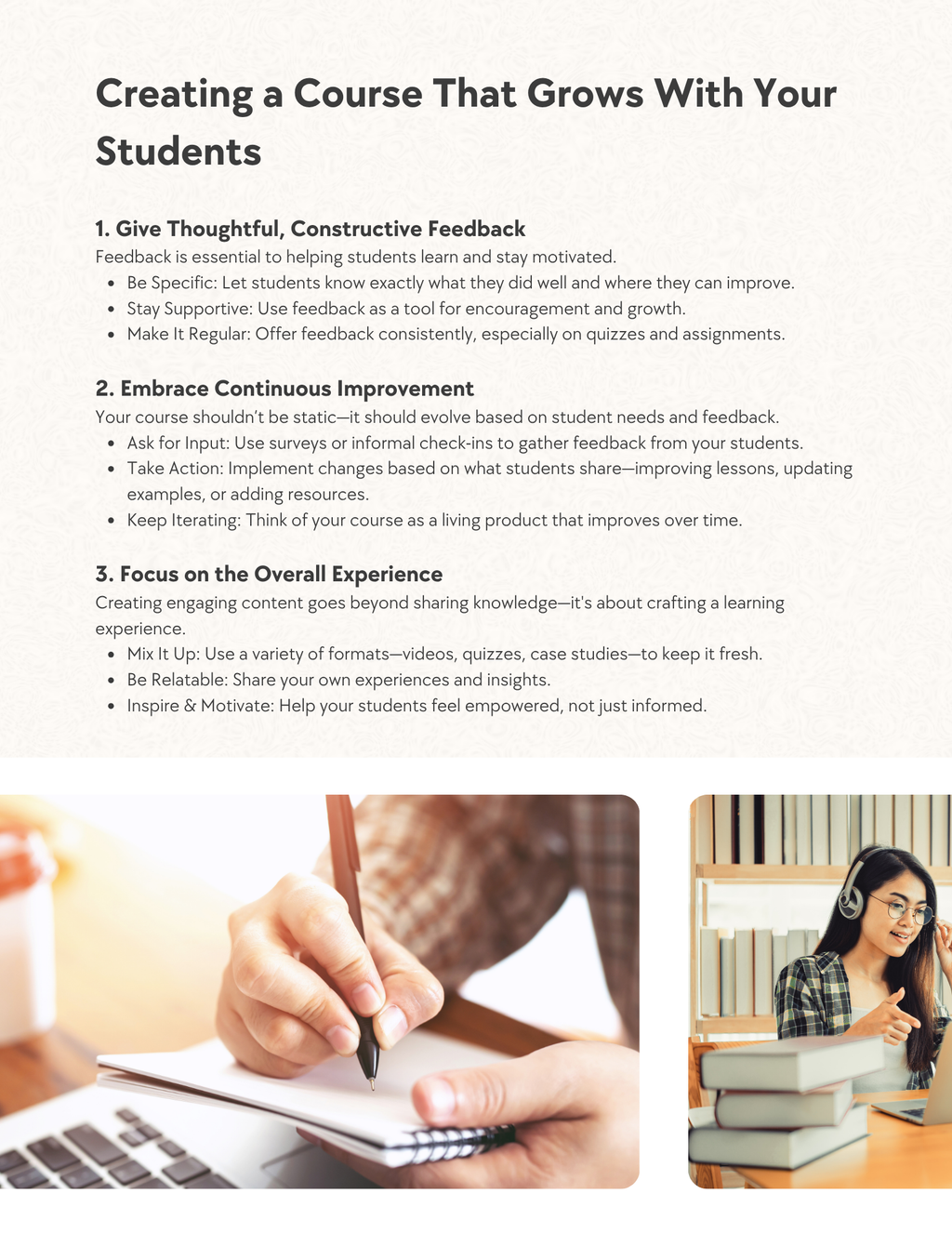 Creating a Course That Grows With Your Students

1. Give Thoughtful, Constructive Feedback
Feedback is essential to helping students learn and stay motivated.
- Be Specific: Let students know exactly what they did well and where they can improve.
- Stay Supportive: Use feedback as a tool for encouragement and growth.
- Make It Regular: Offer feedback consistently, especially on quizzes and assignments.

2. Embrace Continuous Improvement
Your course shouldn't be static—it should evolve based on student needs and feedback.
- Ask for Input: Use surveys or informal check-ins to gather feedback from your students.
- Take Action: Implement changes based on what students share—improving lessons, updating examples, or adding resources.
- Keep Iterating: Think of your course as a living product that improves over time.

3. Focus on the Overall Experience
Creating engaging content goes beyond sharing knowledge—it's about crafting a learning experience.
- Mix It Up: Use a variety of formats—videos, quizzes, case studies—to keep it fresh.
- Be Relatable: Share your own experiences and insights.
- Inspire & Motivate: Help your students feel empowered, not just informed.